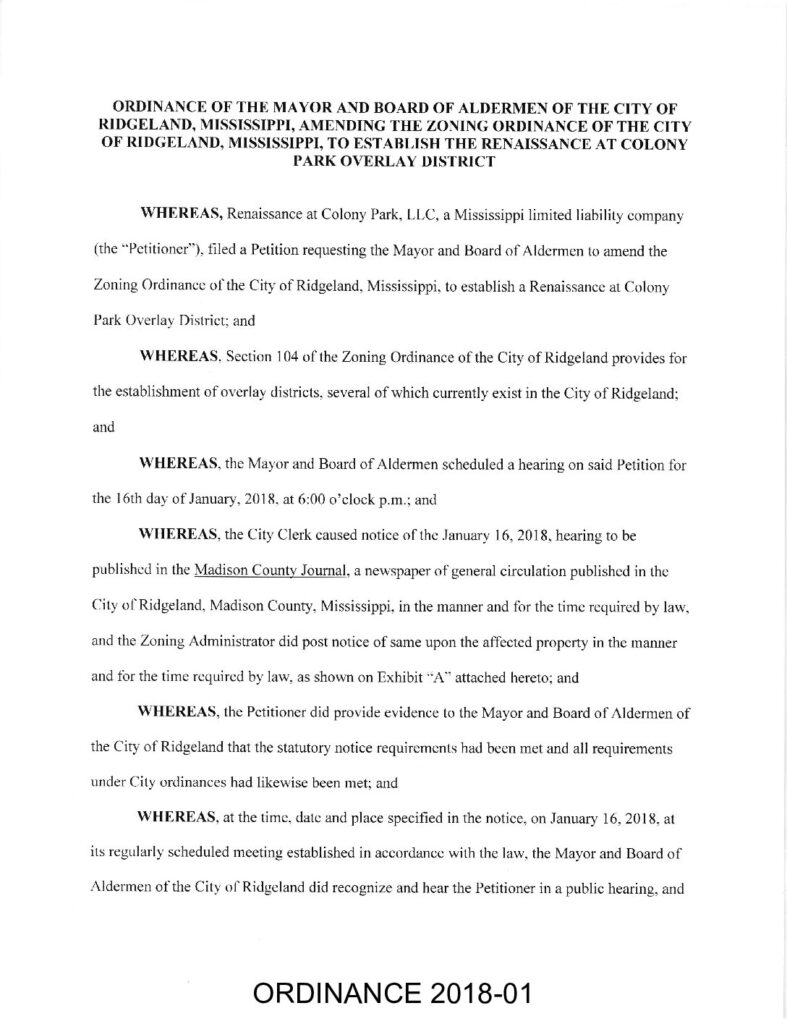 ORDINANCE OF THE MAYOR AND BOARD OF ALDERMEN OF THE CITY OF RIDGELAND, MISSISSIPPI, AMENDING THE ZONING ORDINANCE OF THE CITY OF RIDGELAND, MISSISSIPPI, TO ESTABLISH THE RENAISSANCE AT COLONY PARK OVERLAY DISTRICT

WHEREAS, Renaissance at Colony Park, LLC, a Mississippi limited liability company (the "Petitioner"), filed a Petition requesting the Mayor and Board of Aldermen to amend the Zoning Ordinance of the City of Ridgeland, Mississippi, to establish a Renaissance at Colony Park Overlay District; and

WHEREAS, Section 104 of the Zoning Ordinance of the City of Ridgeland provides for the establishment of overlay districts, several of which currently exist in the City of Ridgeland; and

WHEREAS, the Mayor and Board of Aldermen scheduled a hearing on said Petition for the 16th day of January, 2018, at 6:00 o'clock p.m.; and

WHEREAS, the City Clerk caused notice of the January 16, 2018, hearing to be published in the Madison County Journal, a newspaper of general circulation published in the City of Ridgeland, Madison County, Mississippi, in the manner and for the time required by law, and the Zoning Administrator did post notice of same upon the affected property in the manner and for the time required by law, as shown on Exhibit "A" attached hereto; and

WHEREAS, the Petitioner did provide evidence to the Mayor and Board of Aldermen of the City of Ridgeland that the statutory notice requirements had been met and all requirements under City ordinances had likewise been met; and

WHEREAS, at the time, date and place specified in the notice, on January 16, 2018, at its regularly scheduled meeting established in accordance with the law, the Mayor and Board of Aldermen of the City of Ridgeland did recognize and hear the Petitioner in a public hearing, and

ORDINANCE 2018-01